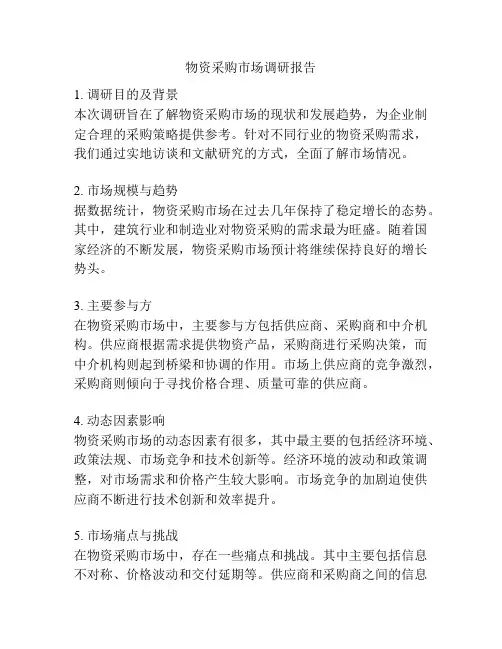 物资采购市场调研报告

1. 调研目的及背景
本次调研旨在了解物资采购市场的现状和发展趋势，为企业制定合理的采购策略提供参考。针对不同行业的物资采购需求，我们通过实地访谈和文献研究的方式，全面了解市场情况。

2. 市场规模与趋势
据数据统计，物资采购市场在过去几年保持了稳定增长的态势。其中，建筑行业和制造业对物资采购的需求最为旺盛。随着国家经济的不断发展，物资采购市场预计将继续保持良好的增长势头。

3. 主要参与方
在物资采购市场中，主要参与方包括供应商、采购商和中介机构。供应商根据需求提供物资产品，采购商进行采购决策，而中介机构则起到桥梁和协调的作用。市场上供应商的竞争激烈，采购商则倾向于寻找价格合理、质量可靠的供应商。

4. 动态因素影响
物资采购市场的动态因素有很多，其中最主要的包括经济环境、政策法规、市场竞争和技术创新等。经济环境的波动和政策调整，对市场需求和价格产生较大影响。市场竞争的加剧迫使供应商不断进行技术创新和效率提升。

5. 市场痛点与挑战
在物资采购市场中，存在一些痛点和挑战。其中主要包括信息不对称、价格波动和交付延期等。供应商和采购商之间的信息